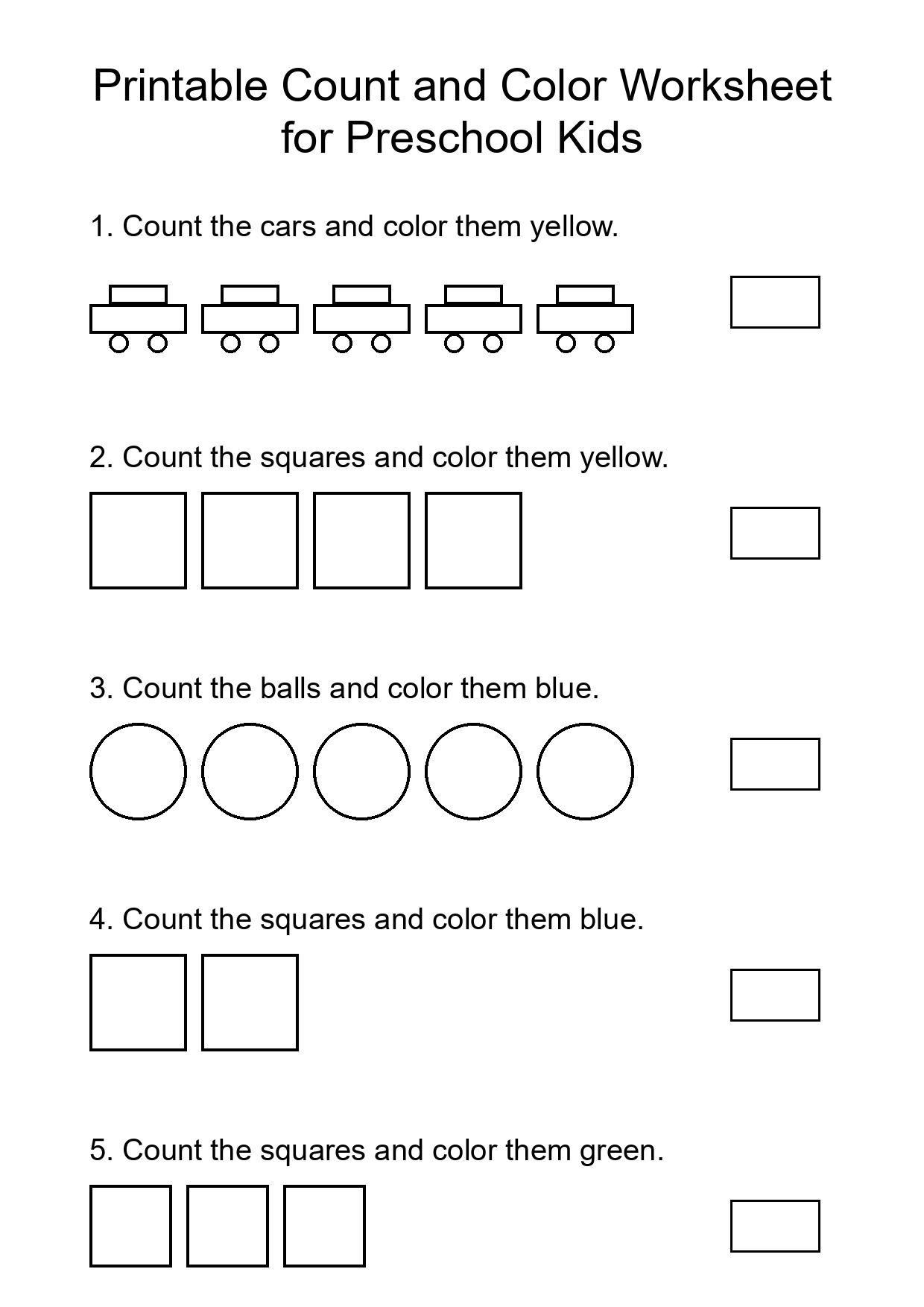 Printable Count and Color Worksheet for Preschool Kids

1. Count the cars and color them yellow.

2. Count the squares and color them yellow.

3. Count the balls and color them blue.

4. Count the squares and color them blue.

5. Count the squares and color them green.